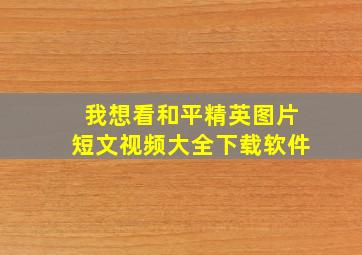 我想看和平精英图片
短文视频大全下载软件